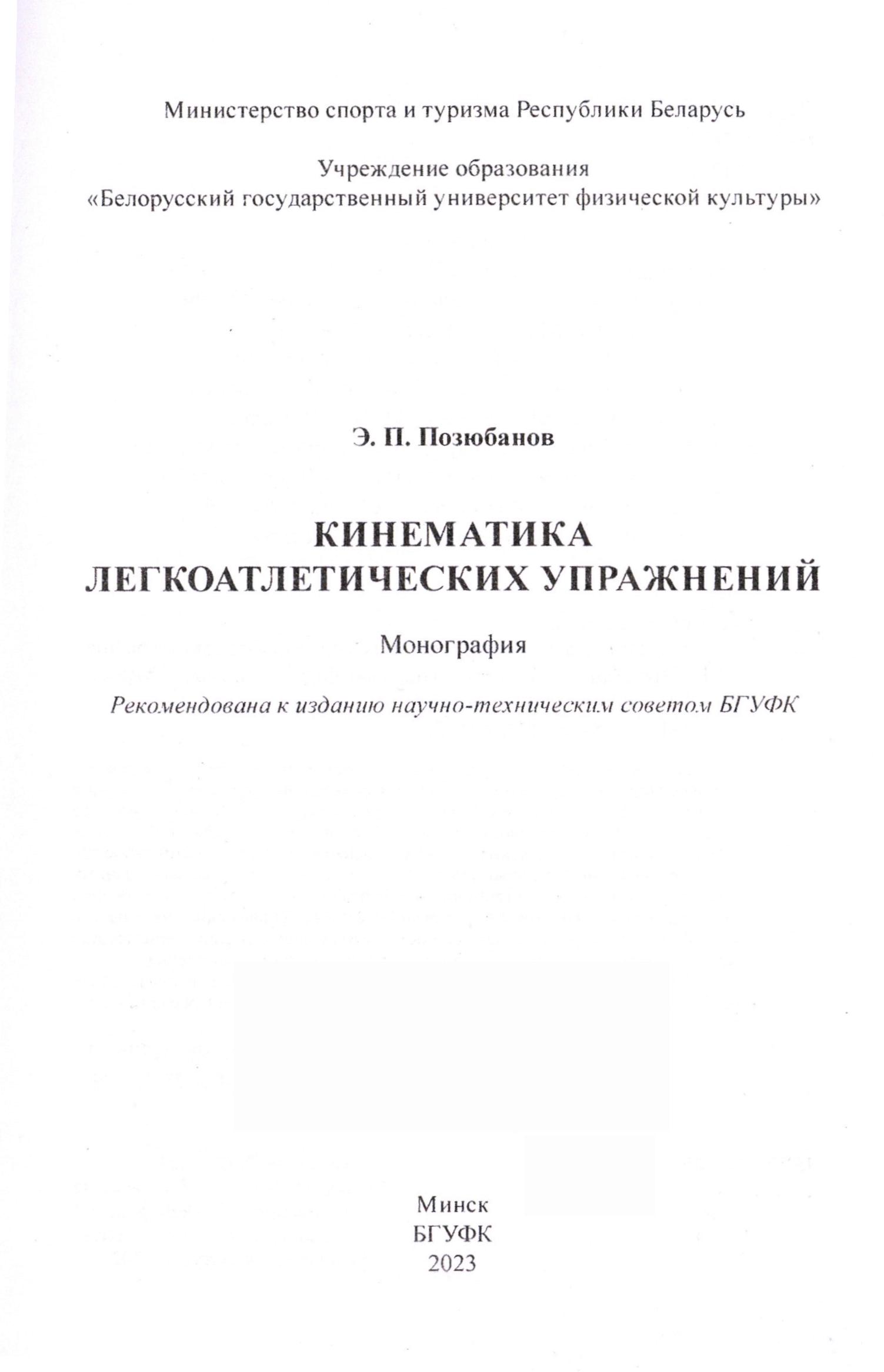 Министерство спорта и туризма Республики Беларусь

Учреждение образования
«Белорусский государственный университет физической культуры»

Э. П. Позюбанов

КИНЕМАТИКА
ЛЕГКОАТЛЕТИЧЕСКИХ УПРАЖНЕНИЙ

Монография

Рекомендована к изданию научно-техническим советом БГУФК

Минск
БГУФК
2023